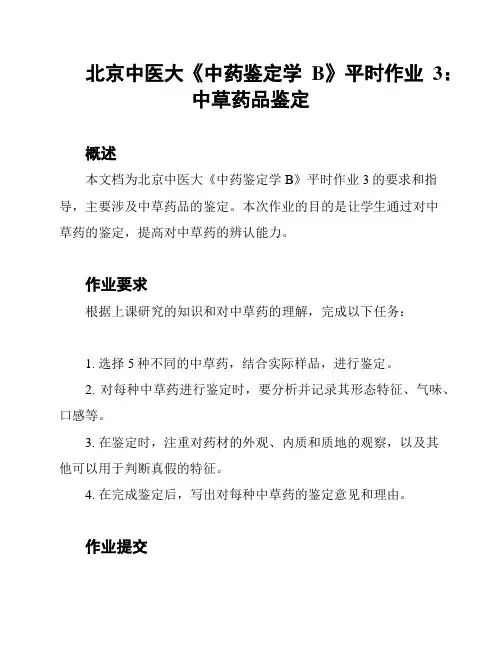 北京中医大《中药鉴定学 B》平时作业 3：中草药品鉴定

概述

本文档为北京中医大《中药鉴定学 B》平时作业 3 的要求和指导，主要涉及中草药品的鉴定。本次作业的目的是让学生通过对中草药的鉴定，提高对中草药的辨认能力。

作业要求

根据上课研究的知识和对中草药的理解，完成以下任务：

1. 选择 5 种不同的中草药，结合实际样品，进行鉴定。

2. 对每种中草药进行鉴定时，要分析并记录其形态特征、气味、口感等。

3. 在鉴定时，注重对药材的外观、内质和质地的观察，以及其他可以用于判断真假的特征。

4. 在完成鉴定后，写出对每种中草药的鉴定意见和理由。

作业提交